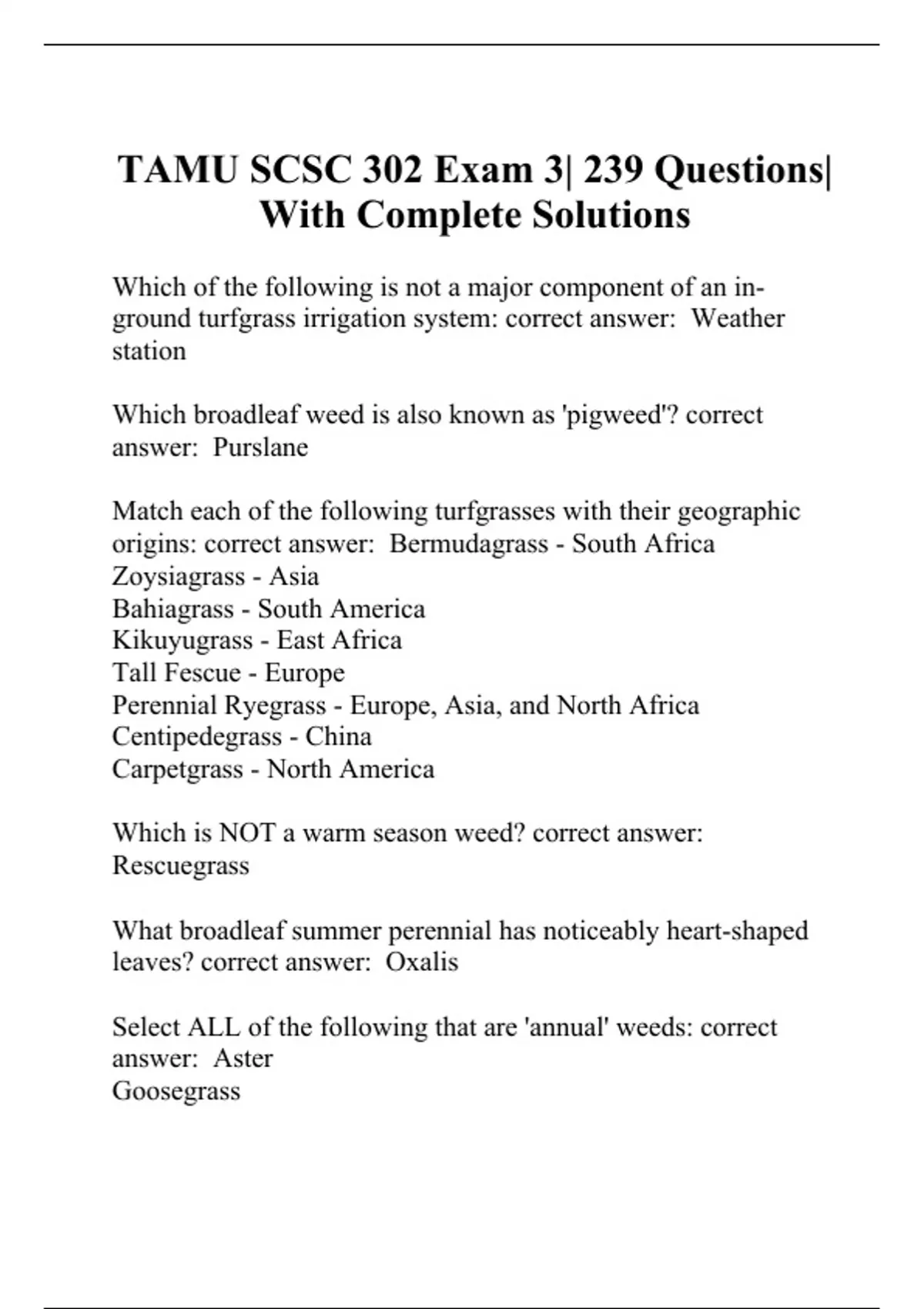 TAMU SCSC 302 Exam 3| 239 Questions| With Complete Solutions

Which of the following is not a major component of an in-ground turfgrass irrigation system: correct answer: Weather station

Which broadleaf weed is also known as 'pigweed'? correct answer: Purslane

Match each of the following turfgrasses with their geographic origins: correct answer: Bermudagrass - South Africa
Zoysiagrass - Asia
Bahiagrass - South America
Kikuyugrass - East Africa
Tall Fescue - Europe
Perennial Ryegrass - Europe, Asia, and North Africa
Centipedegrass - China
Carpetgrass - North America

Which is NOT a warm season weed? correct answer: Rescuegrass

What broadleaf summer perennial has noticeably heart-shaped leaves? correct answer: Oxalis

Select ALL of the following that are 'annual' weeds: correct answer: Aster
Goosegrass